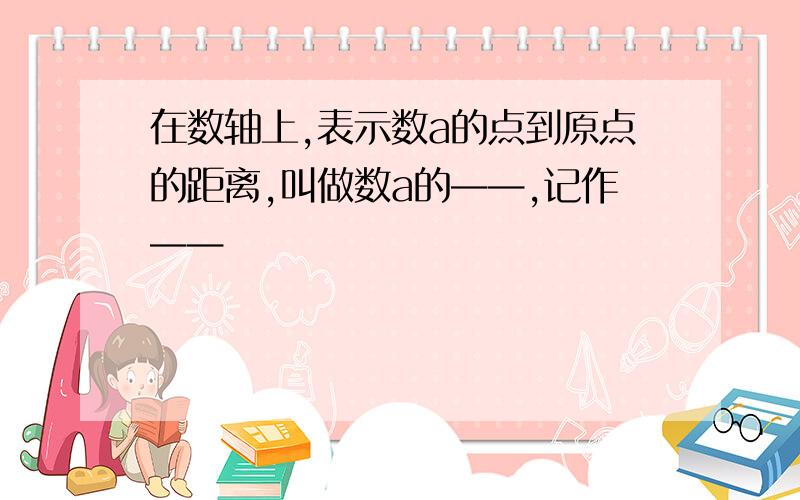 在数轴上,表示数a的点到原点的距离,叫做数a的——,记作——